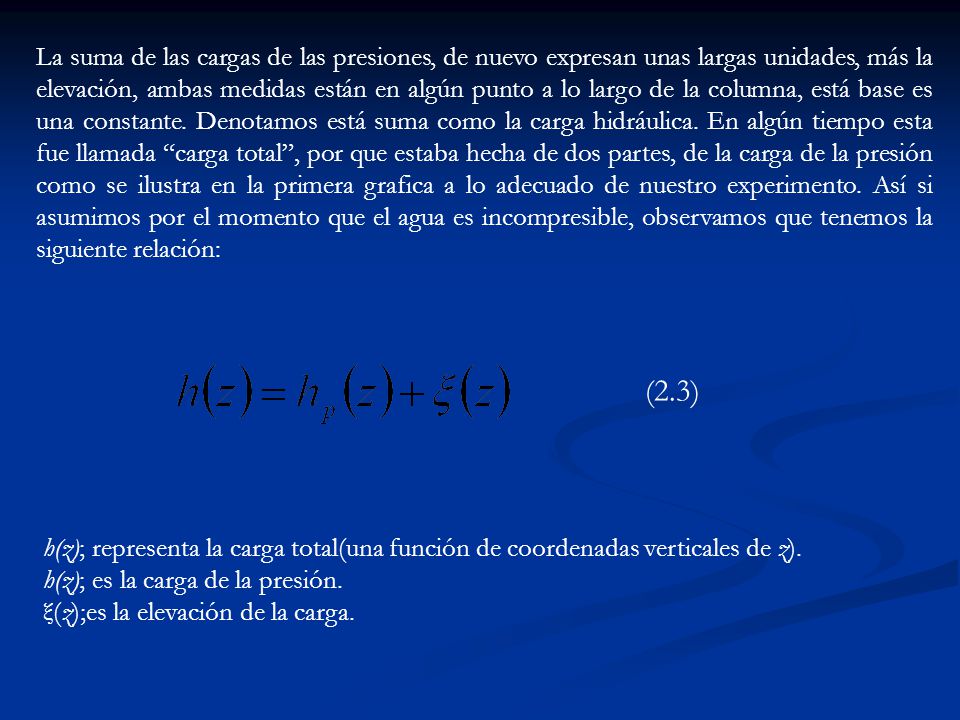 La suma de las cargas de las presiones, de nuevo expresan unas largas unidades, más la elevación, ambas medidas están en algún punto a lo largo de la columna, está base es una constante. Denotamos está suma como la carga hidráulica. En algún tiempo esta fue llamada “carga total”, por que estaba hecha de dos partes, de la carga de la presión como se ilustra en la primera grafica a lo adecuado de nuestro experimento. Así si asumimos por el momento que el agua es incompresible, observamos que tenemos la siguiente relación:

$h(z) = h_p(z) + \xi(z)$ (2.3)

h(z); representa la carga total(una función de coordenadas verticales de z).
h(z); es la carga de la presión.
ξ(z);es la elevación de la carga.